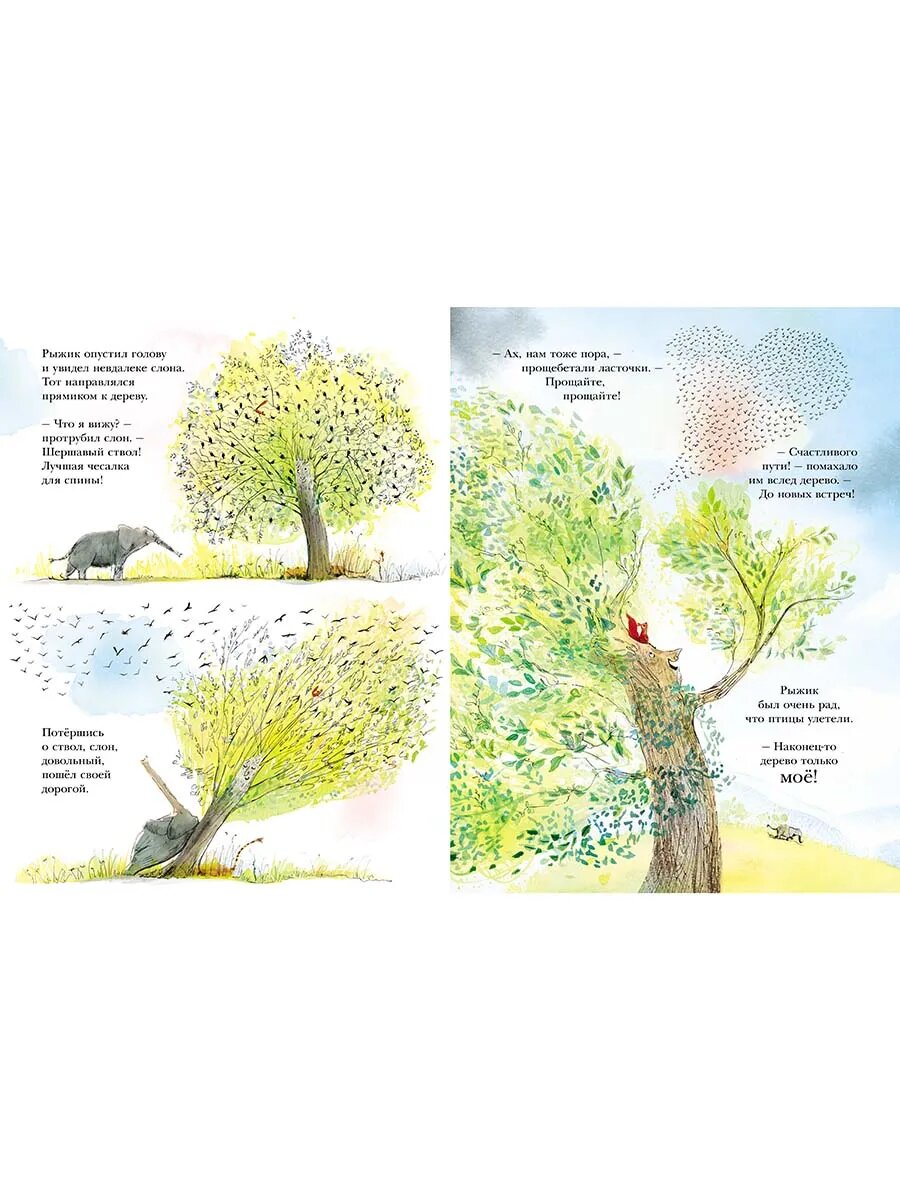 Рыжик опустил голову и увидел невдалеке слона. Тот направлялся прямиком к дереву.

– Что я вижу? – протрубил слон. – Шершавый ствол! Лучшая чесалка для спины!

Потёршись о ствол, слон, довольный, пошёл своей дорогой.

– Ах, нам тоже пора, – прощебетали ласточки. – Прощайте, прощайте!

– Счастливого пути! – помахало им вслед дерево. – До новых встреч!

Рыжик был очень рад, что птицы улетели.

– Наконец-то дерево только моё!